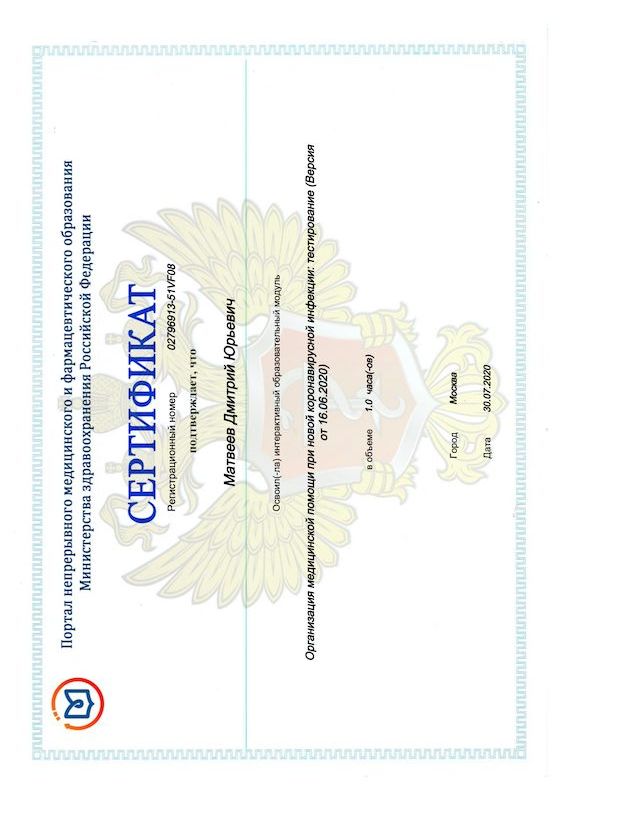 Портал непрерывного медицинского и фармацевтического образования Министерства здравоохранения Российской Федерации

СЕРТИФИКАТ

Регистрационный номер 02796913-51VF08

подтверждает, что

Матвеев Дмитрий Юрьевич

Освоил(-ла) интерактивный образовательный модуль

Организация медицинской помощи при новой коронавирусной инфекции: тестирование (Версия от 16.06.2020)

в объеме 1.0 часа(-ов)

Город Москва

Дата 30.07.2020